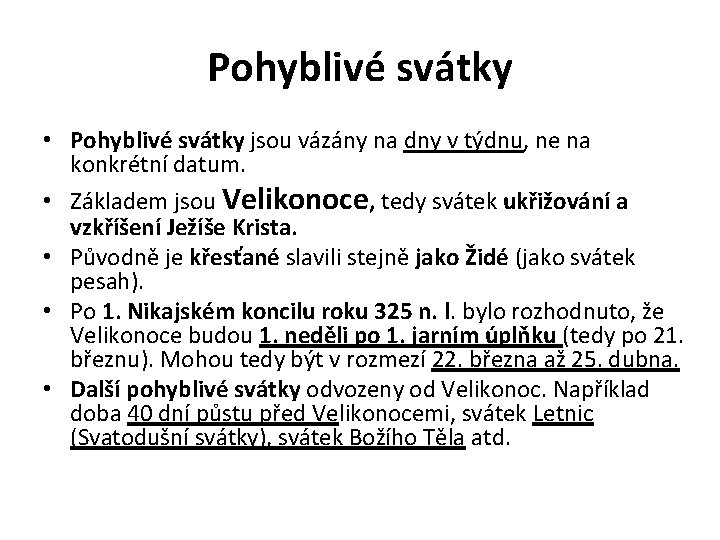 Pohyblivé svátky

• Pohyblivé svátky jsou vázány na dny v týdnu, ne na konkrétní datum.
• Základem jsou Velikonoce, tedy svátek ukřižování a vzkříšení Ježíše Krista.
• Původně je křesťané slavili stejně jako Židé (jako svátek pesah).
• Po 1. Nikajském koncilu roku 325 n. l. bylo rozhodnuto, že Velikonoce budou 1. neděli po 1. jarním úplňku (tedy po 21. březnu). Mohou tedy být v rozmezí 22. března až 25. dubna.
• Další pohyblivé svátky odvozeny od Velikonoc. Například doba 40 dní půstu před Velikonocemi, svátek Letnic (Svatodušní svátky), svátek Božího Těla atd.